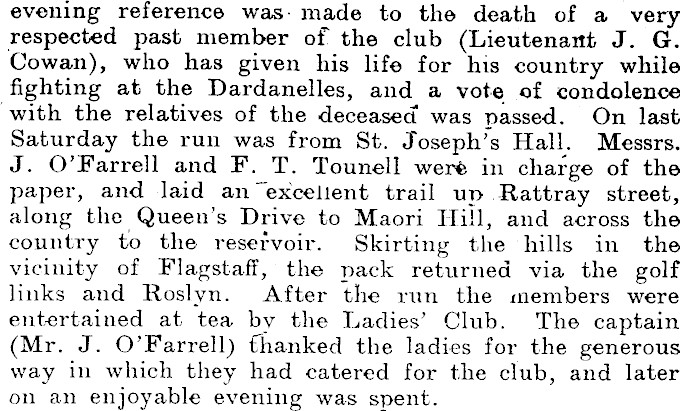 evening reference was made to the death of a very respected past member of the club (Lieutenant J. G. Cowan), who has given his life for his country while fighting at the Dardanelles, and a vote of condolence with the relatives of the deceased was passed. On last Saturday the run was from St. Joseph's Hall. Messrs. J. O'Farrell and F. T. Tounell were in charge of the paper, and laid an excellent trail up Rattray street, along the Queen's Drive to Maori Hill, and across the country to the reservoir. Skirting the hills in the vicinity of Flagstaff, the pack returned via the golf links and Roslyn. After the run the members were entertained at tea by the Ladies' Club. The captain (Mr. J. O'Farrell) thanked the ladies for the generous way in which they had catered for the club, and later on an enjoyable evening was spent.